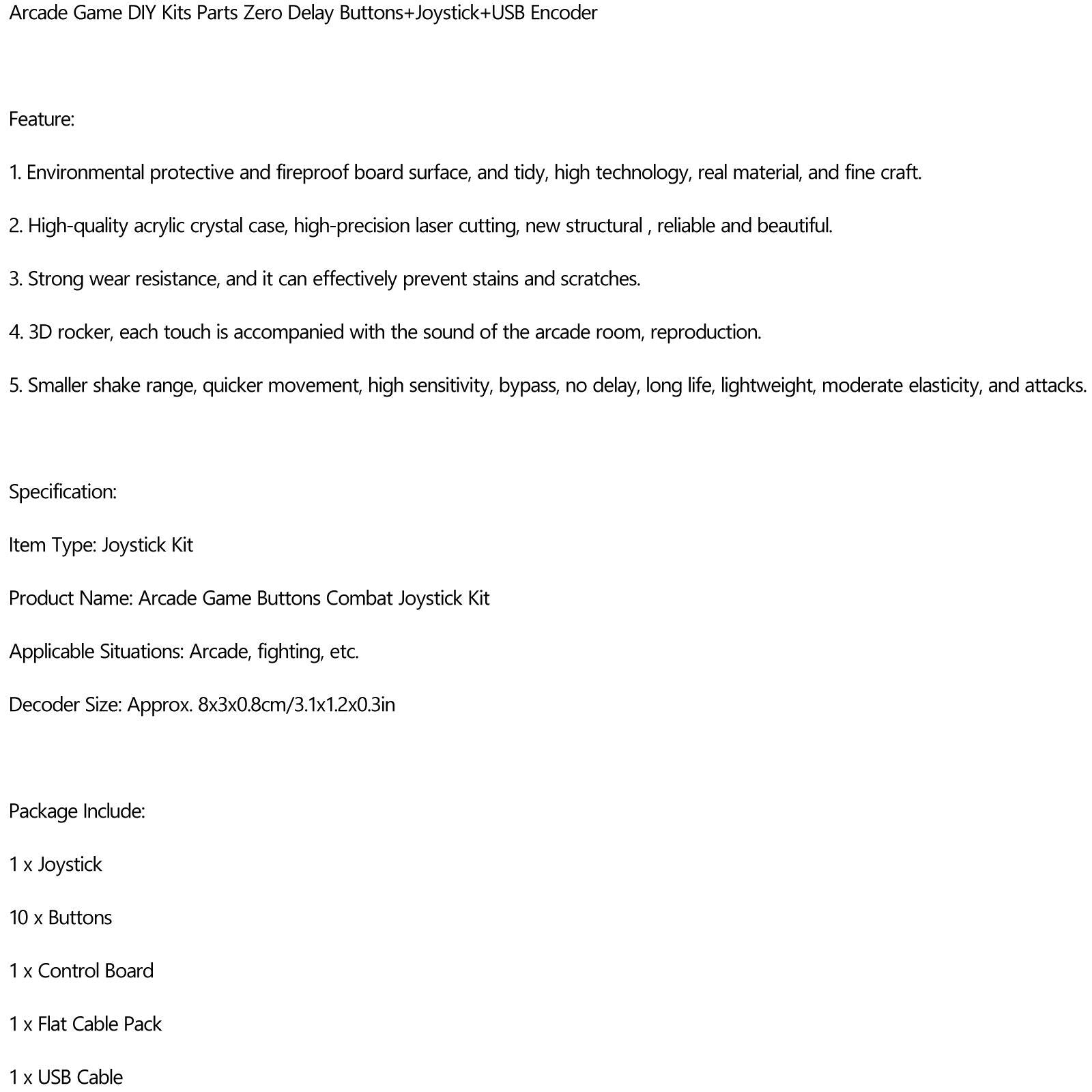 Arcade Game DIY Kits Parts Zero Delay Buttons+Joystick+USB Encoder

Feature:

1. Environmental protective and fireproof board surface, and tidy, high technology, real material, and fine craft.

2. High-quality acrylic crystal case, high-precision laser cutting, new structural , reliable and beautiful.

3. Strong wear resistance, and it can effectively prevent stains and scratches.

4. 3D rocker, each touch is accompanied with the sound of the arcade room, reproduction.

5. Smaller shake range, quicker movement, high sensitivity, bypass, no delay, long life, lightweight, moderate elasticity, and attacks.

Specification:

Item Type: Joystick Kit

Product Name: Arcade Game Buttons Combat Joystick Kit

Applicable Situations: Arcade, fighting, etc.

Decoder Size: Approx. 8x3x0.8cm/3.1x1.2x0.3in

Package Include:

1 x Joystick

10 x Buttons

1 x Control Board

1 x Flat Cable Pack

1 x USB Cable